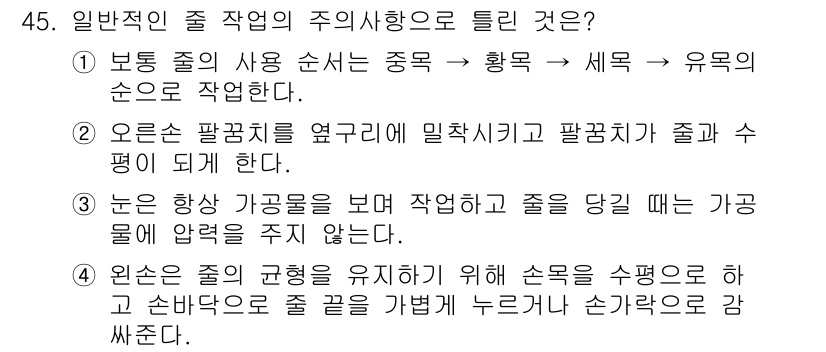 45. 일반적인 줄 작업의 주의사항으로 틀린 것은?

① 보통 줄의 사용 순서는 중목 → 황목 → 세목 → 유목의 순으로 작업한다.

② 오른손 팔꿈치를 옆구리에 밀착시키고 팔꿈치가 줄과 수평이 되게 한다.

③ 눈은 항상 가공물을 보며 작업하고 줄을 당길 때는 가공물에 압력을 주지 않는다.

④ 왼손은 줄의 균형을 유지하기 위해 손목을 수평으로 하고 손바닥으로 줄 끝을 가볍게 누르거나 손가락으로 감싸준다.